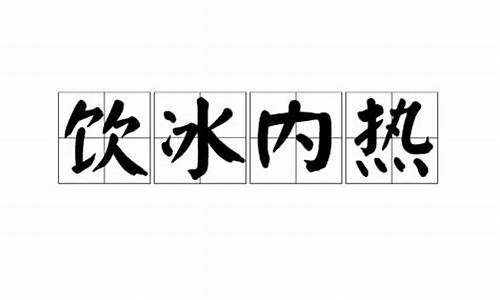 饮冰内热